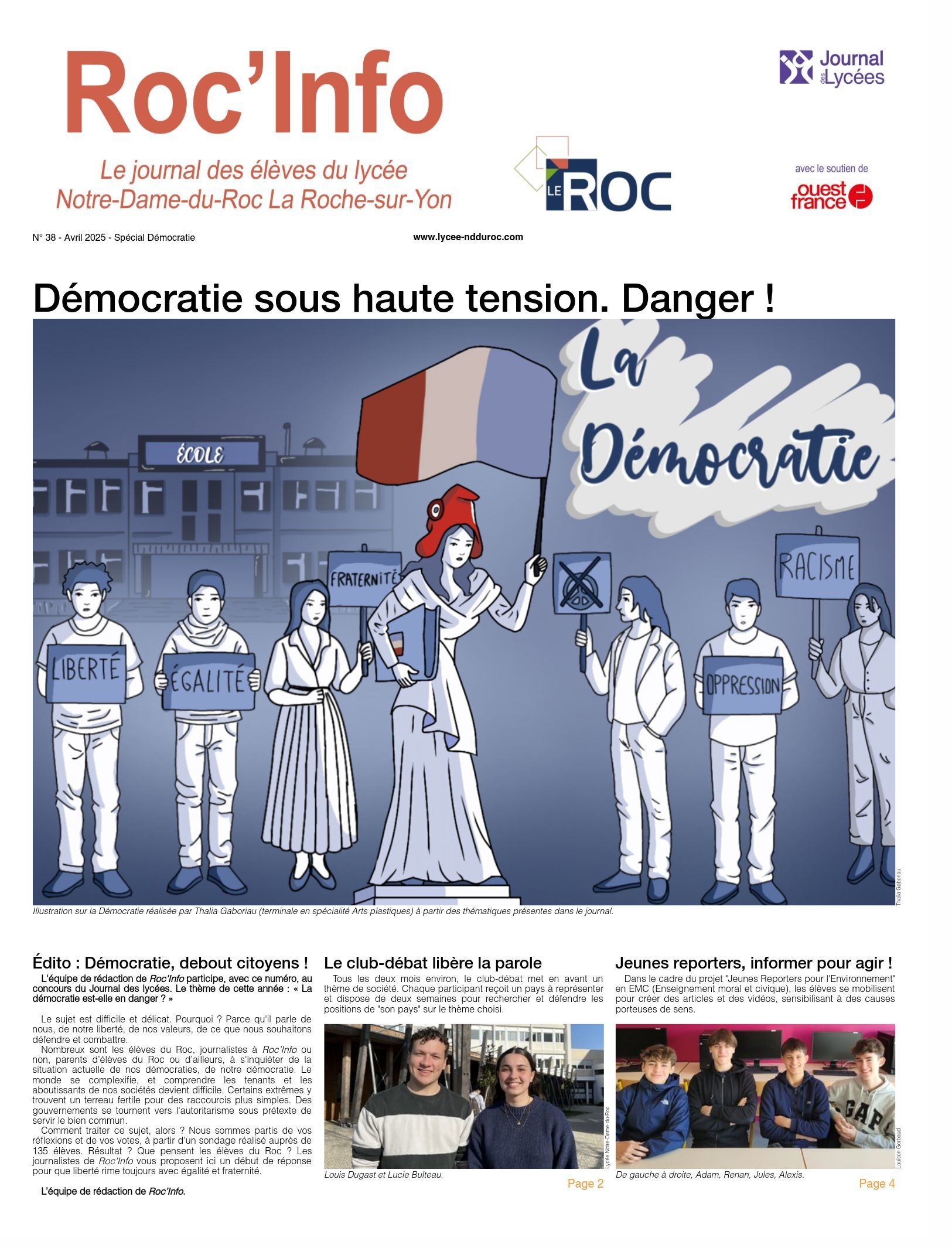 Roc'Info

Le journal des élèves du lycée Notre-Dame-du-Roc La Roche-sur-Yon

LE ROC

Journal des Lycées

avec le soutien de

ouest france

N° 38 - Avril 2025 - Spécial Démocratie

www.lycee-ndduroc.com

Démocratie sous haute tension. Danger !

La Démocratie

ÉCOLE

FRATERNITÉ

RACISME

LIBERTÉ

ÉGALITÉ

OPPRESSION

Thalia Gaboriau

Illustration sur la Démocratie réalisée par Thalia Gaboriau (terminale en spécialité Arts plastiques) à partir des thématiques présentes dans le journal.

Édito : Démocratie, debout citoyens !

L'équipe de rédaction de Roc'Info participe, avec ce numéro, au concours du Journal des lycées. Le thème de cette année : « La démocratie est-elle en danger ? »

Le sujet est difficile et délicat. Pourquoi ? Parce qu'il parle de nous, de notre liberté, de nos valeurs, de ce que nous souhaitons défendre et combattre.

Nombreux sont les élèves du Roc, journalistes à Roc'Info ou non, parents d'élèves du Roc ou d'ailleurs, à s'inquiéter de la situation actuelle de nos démocraties, de notre démocratie. Le monde se complexifie, et comprendre les tenants et les aboutissants de nos sociétés devient difficile. Certains extrêmes y trouvent un terreau fertile pour des raccourcis plus simples. Des gouvernements se tournent vers l'autoritarisme sous prétexte de servir le bien commun.

Comment traiter ce sujet, alors ? Nous sommes partis de vos réflexions et de vos votes, à partir d'un sondage réalisé auprès de 135 élèves. Résultat ? Que pensent les élèves du Roc ? Les journalistes de Roc'Info vous proposent ici un début de réponse pour que liberté rime toujours avec égalité et fraternité.

L'équipe de rédaction de Roc'Info.

Le club-débat libère la parole

Tous les deux mois environ, le club-débat met en avant un thème de société. Chaque participant reçoit un pays à représenter et dispose de deux semaines pour rechercher et défendre les positions de "son pays" sur le thème choisi.

Lycée Notre-Dame-du-Roc

Louis Dugast et Lucie Bulteau.

Page 2

Jeunes reporters, informer pour agir !

Dans le cadre du projet "Jeunes Reporters pour l'Environnement" en EMC (Enseignement moral et civique), les élèves se mobilisent pour créer des articles et des vidéos, sensibilisant à des causes porteuses de sens.

GAP

Louison Gerbaud

De gauche à droite, Adam, Renan, Jules, Alexis.

Page 4